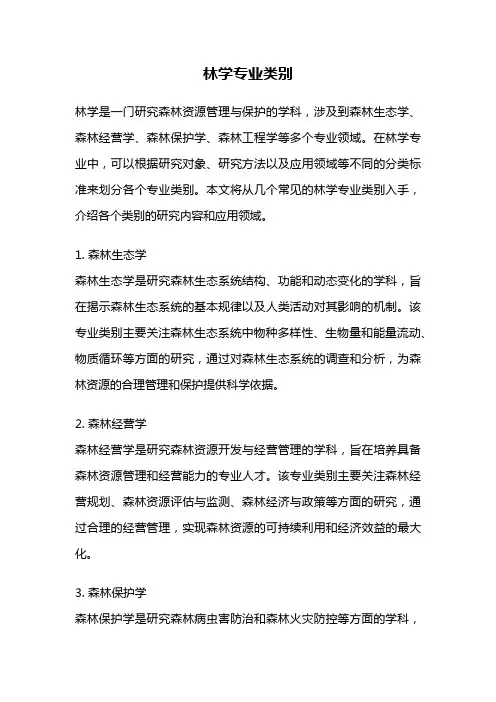 林学专业类别

林学是一门研究森林资源管理与保护的学科，涉及到森林生态学、森林经营学、森林保护学、森林工程学等多个专业领域。在林学专业中，可以根据研究对象、研究方法以及应用领域等不同的分类标准来划分各个专业类别。本文将从几个常见的林学专业类别入手，介绍各个类别的研究内容和应用领域。

1. 森林生态学
森林生态学是研究森林生态系统结构、功能和动态变化的学科，旨在揭示森林生态系统的基本规律以及人类活动对其影响的机制。该专业类别主要关注森林生态系统中物种多样性、生物量和能量流动、物质循环等方面的研究，通过对森林生态系统的调查和分析，为森林资源的合理管理和保护提供科学依据。

2. 森林经营学
森林经营学是研究森林资源开发与经营管理的学科，旨在培养具备森林资源管理和经营能力的专业人才。该专业类别主要关注森林经营规划、森林资源评估与监测、森林经济与政策等方面的研究，通过合理的经营管理，实现森林资源的可持续利用和经济效益的最大化。

3. 森林保护学
森林保护学是研究森林病虫害防治和森林火灾防控等方面的学科，